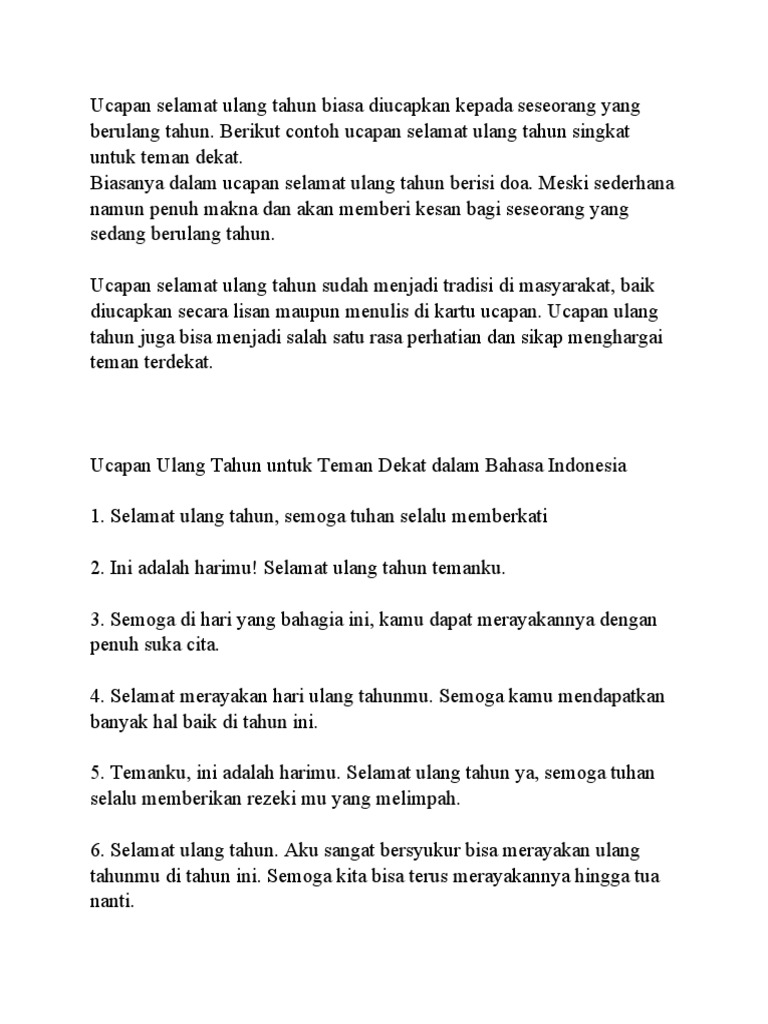 Ucapan selamat ulang tahun biasa diucapkan kepada seseorang yang berulang tahun. Berikut contoh ucapan selamat ulang tahun singkat untuk teman dekat.
Biasanya dalam ucapan selamat ulang tahun berisi doa. Meski sederhana namun penuh makna dan akan memberi kesan bagi seseorang yang sedang berulang tahun.

Ucapan selamat ulang tahun sudah menjadi tradisi di masyarakat, baik diucapkan secara lisan maupun menulis di kartu ucapan. Ucapan ulang tahun juga bisa menjadi salah satu rasa perhatian dan sikap menghargai teman terdekat.

Ucapan Ulang Tahun untuk Teman Dekat dalam Bahasa Indonesia

1. Selamat ulang tahun, semoga tuhan selalu memberkati

2. Ini adalah harimu! Selamat ulang tahun temanku.

3. Semoga di hari yang bahagia ini, kamu dapat merayakannya dengan penuh suka cita.

4. Selamat merayakan hari ulang tahunmu. Semoga kamu mendapatkan banyak hal baik di tahun ini.

5. Temanku, ini adalah harimu. Selamat ulang tahun ya, semoga tuhan selalu memberikan rezeki mu yang melimpah.

6. Selamat ulang tahun. Aku sangat bersyukur bisa merayakan ulang tahunmu di tahun ini. Semoga kita bisa terus merayakannya hingga tua nanti.